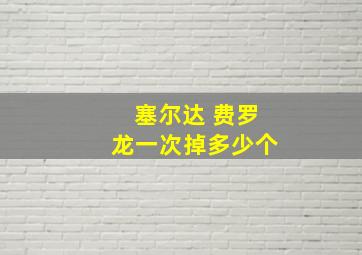 塞尔达 费罗
龙一次掉多少个